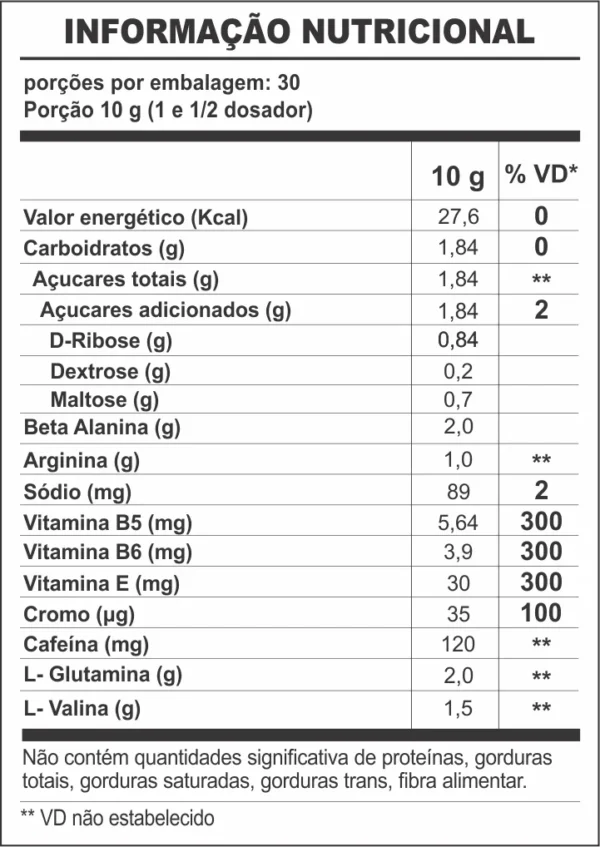 INFORMAÇÃO NUTRICIONAL

porções por embalagem: 30
Porção 10 g (1 e 1/2 dosador)

| | 10 g | % VD* |
|---|---|---|
| Valor energético (Kcal) | 27,6 | 0 |
| Carboidratos (g) | 1,84 | 0 |
| Açucares totais (g) | 1,84 | ** |
| Açucares adicionados (g) | 1,84 | 2 |
| D-Ribose (g) | 0,84 | |
| Dextrose (g) | 0,2 | |
| Maltose (g) | 0,7 | |
| Beta Alanina (g) | 2,0 | |
| Arginina (g) | 1,0 | ** |
| Sódio (mg) | 89 | 2 |
| Vitamina B5 (mg) | 5,64 | 300 |
| Vitamina B6 (mg) | 3,9 | 300 |
| Vitamina E (mg) | 30 | 300 |
| Cromo (µg) | 35 | 100 |
| Cafeína (mg) | 120 | ** |
| L- Glutamina (g) | 2,0 | ** |
| L- Valina (g) | 1,5 | ** |

Não contém quantidades significativa de proteínas, gorduras totais, gorduras saturadas, gorduras trans, fibra alimentar.

** VD não estabelecido